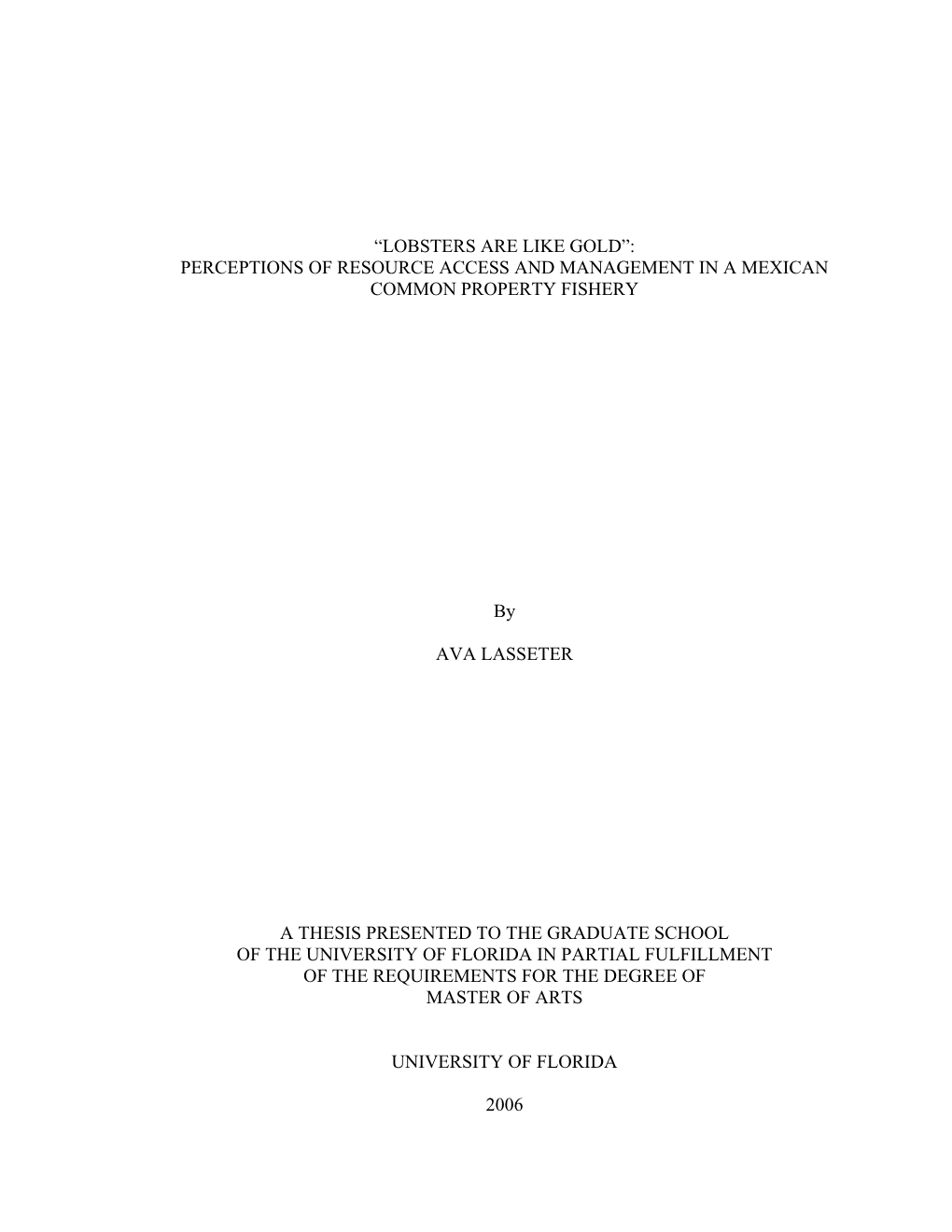 “LOBSTERS ARE LIKE GOLD”:
PERCEPTIONS OF RESOURCE ACCESS AND MANAGEMENT IN A MEXICAN
COMMON PROPERTY FISHERY

By

AVA LASSETER

A THESIS PRESENTED TO THE GRADUATE SCHOOL
OF THE UNIVERSITY OF FLORIDA IN PARTIAL FULFILLMENT
OF THE REQUIREMENTS FOR THE DEGREE OF
MASTER OF ARTS

UNIVERSITY OF FLORIDA

2006